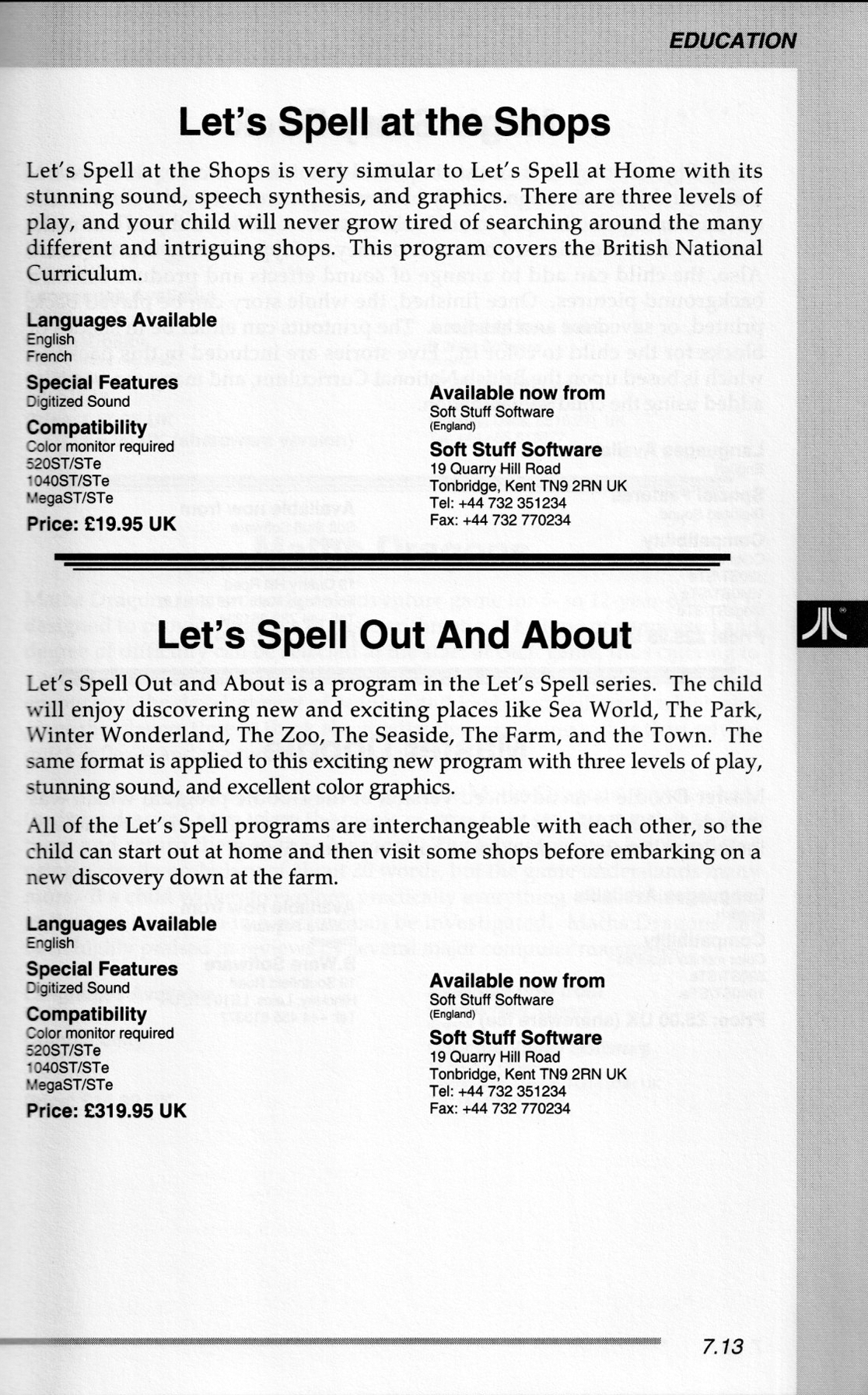 EDUCATION

Let's Spell at the Shops

Let's Spell at the Shops is very simular to Let's Spell at Home with its stunning sound, speech synthesis, and graphics. There are three levels of play, and your child will never grow tired of searching around the many different and intriguing shops. This program covers the British National Curriculum.

Languages Available
English
French

Special Features
Digitized Sound

Compatibility
Color monitor required
520ST/STe
1040ST/STe
MegaST/STe

Price: £19.95 UK

Available now from
Soft Stuff Software
(England)

Soft Stuff Software
19 Quarry Hill Road
Tonbridge, Kent TN9 2RN UK
Tel: +44 732 351234
Fax: +44 732 770234

Let's Spell Out And About

Let's Spell Out and About is a program in the Let's Spell series. The child will enjoy discovering new and exciting places like Sea World, The Park, Winter Wonderland, The Zoo, The Seaside, The Farm, and the Town. The same format is applied to this exciting new program with three levels of play, stunning sound, and excellent color graphics.

All of the Let's Spell programs are interchangeable with each other, so the child can start out at home and then visit some shops before embarking on a new discovery down at the farm.

Languages Available
English

Special Features
Digitized Sound

Compatibility
Color monitor required
520ST/STe
1040ST/STe
MegaST/STe

Price: £319.95 UK

Available now from
Soft Stuff Software
(England)

Soft Stuff Software
19 Quarry Hill Road
Tonbridge, Kent TN9 2RN UK
Tel: +44 732 351234
Fax: +44 732 770234

7.13